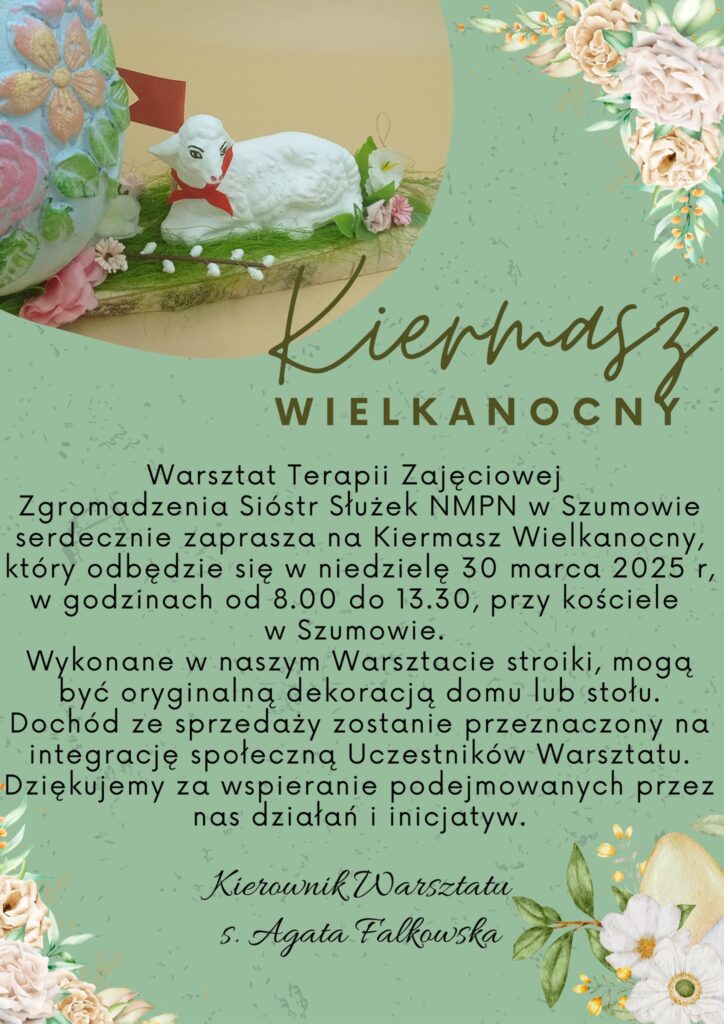 Kiermasz
WIELKANOCNY

Warsztat Terapii Zajęciowej Zgromadzenia Sióstr Służek NMPN w Szumowie serdecznie zaprasza na Kiermasz Wielkanocny, który odbędzie się w niedzielę 30 marca 2025 r, w godzinach od 8.00 do 13.30, przy kościele w Szumowie.
Wykonane w naszym Warsztacie stroiki, mogą być oryginalną dekoracją domu lub stołu.
Dochód ze sprzedaży zostanie przeznaczony na integrację społeczną Uczestników Warsztatu.
Dziękujemy za wspieranie podejmowanych przez nas działań i inicjatyw.

Kierownik Warsztatu
s. Agata Falkowska